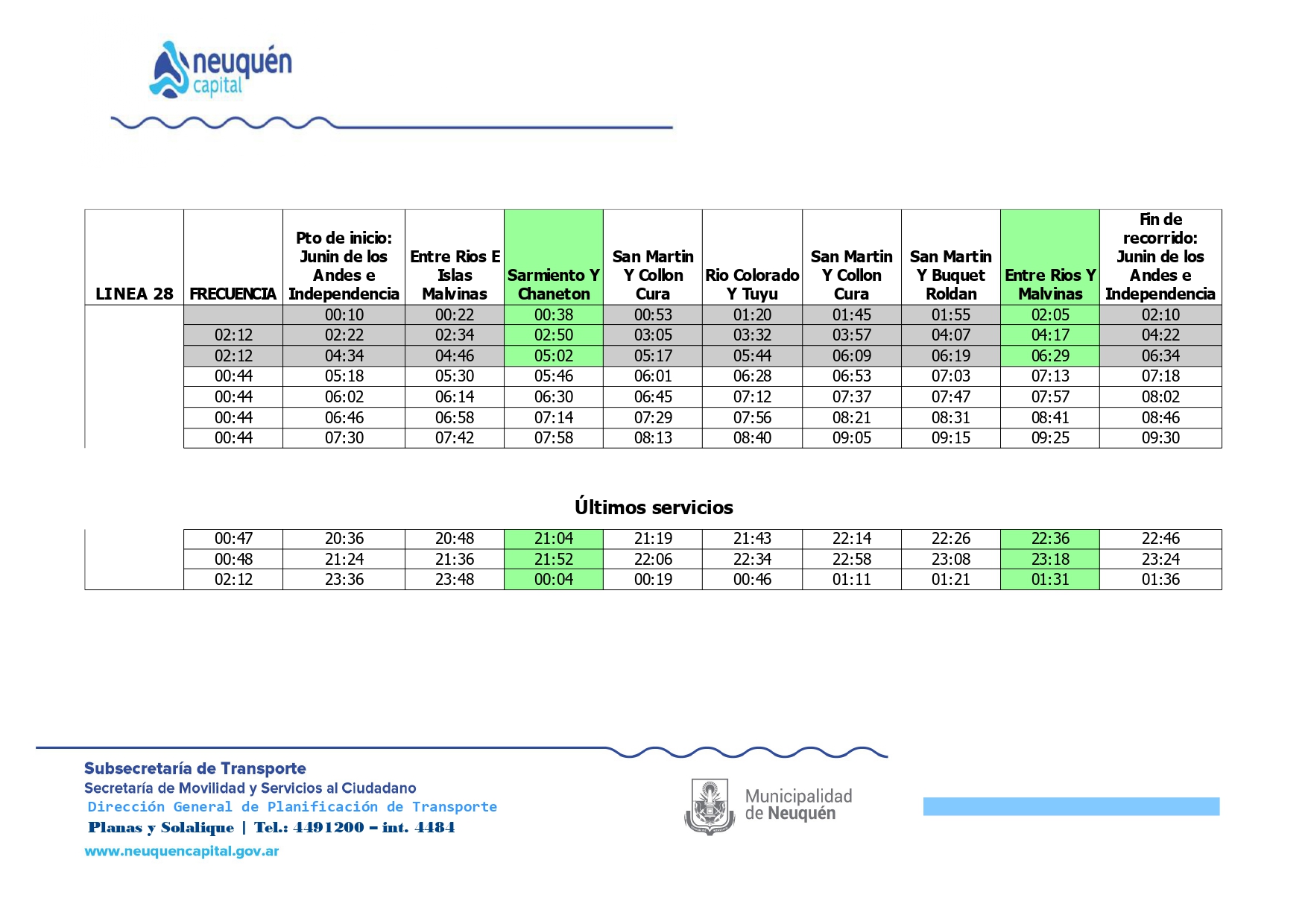 neuquén
capital

| LINEA 28 | FRECUENCIA | Pto de inicio: Junin de los Andes e Independencia | Entre Rios E Islas Malvinas | Sarmiento Y Chaneton | San Martin Y Collon Cura | Rio Colorado Y Tuyu | San Martin Y Collon Cura | San Martin Y Buquet Roldan | Entre Rios Y Malvinas | Fin de recorrido: Junin de los Andes e Independencia |
|---|---|---|---|---|---|---|---|---|---|---|
| | | 00:10 | 00:22 | 00:38 | 00:53 | 01:20 | 01:45 | 01:55 | 02:05 | 02:10 |
| | 02:12 | 02:22 | 02:34 | 02:50 | 03:05 | 03:32 | 03:57 | 04:07 | 04:17 | 04:22 |
| | 02:12 | 04:34 | 04:46 | 05:02 | 05:17 | 05:44 | 06:09 | 06:19 | 06:29 | 06:34 |
| | 00:44 | 05:18 | 05:30 | 05:46 | 06:01 | 06:28 | 06:53 | 07:03 | 07:13 | 07:18 |
| | 00:44 | 06:02 | 06:14 | 06:30 | 06:45 | 07:12 | 07:37 | 07:47 | 07:57 | 08:02 |
| | 00:44 | 06:46 | 06:58 | 07:14 | 07:29 | 07:56 | 08:21 | 08:31 | 08:41 | 08:46 |
| | 00:44 | 07:30 | 07:42 | 07:58 | 08:13 | 08:40 | 09:05 | 09:15 | 09:25 | 09:30 |

Últimos servicios

| | 00:47 | 20:36 | 20:48 | 21:04 | 21:19 | 21:43 | 22:14 | 22:26 | 22:36 | 22:46 |
|---|---|---|---|---|---|---|---|---|---|---|
| | 00:48 | 21:24 | 21:36 | 21:52 | 22:06 | 22:34 | 22:58 | 23:08 | 23:18 | 23:24 |
| | 02:12 | 23:36 | 23:48 | 00:04 | 00:19 | 00:46 | 01:11 | 01:21 | 01:31 | 01:36 |

Subsecretaría de Transporte
Secretaría de Movilidad y Servicios al Ciudadano
Dirección General de Planificación de Transporte
Planas y Solalique | Tel.: 4491200 – int. 4484
www.neuquencapital.gov.ar

Municipalidad
de Neuquén